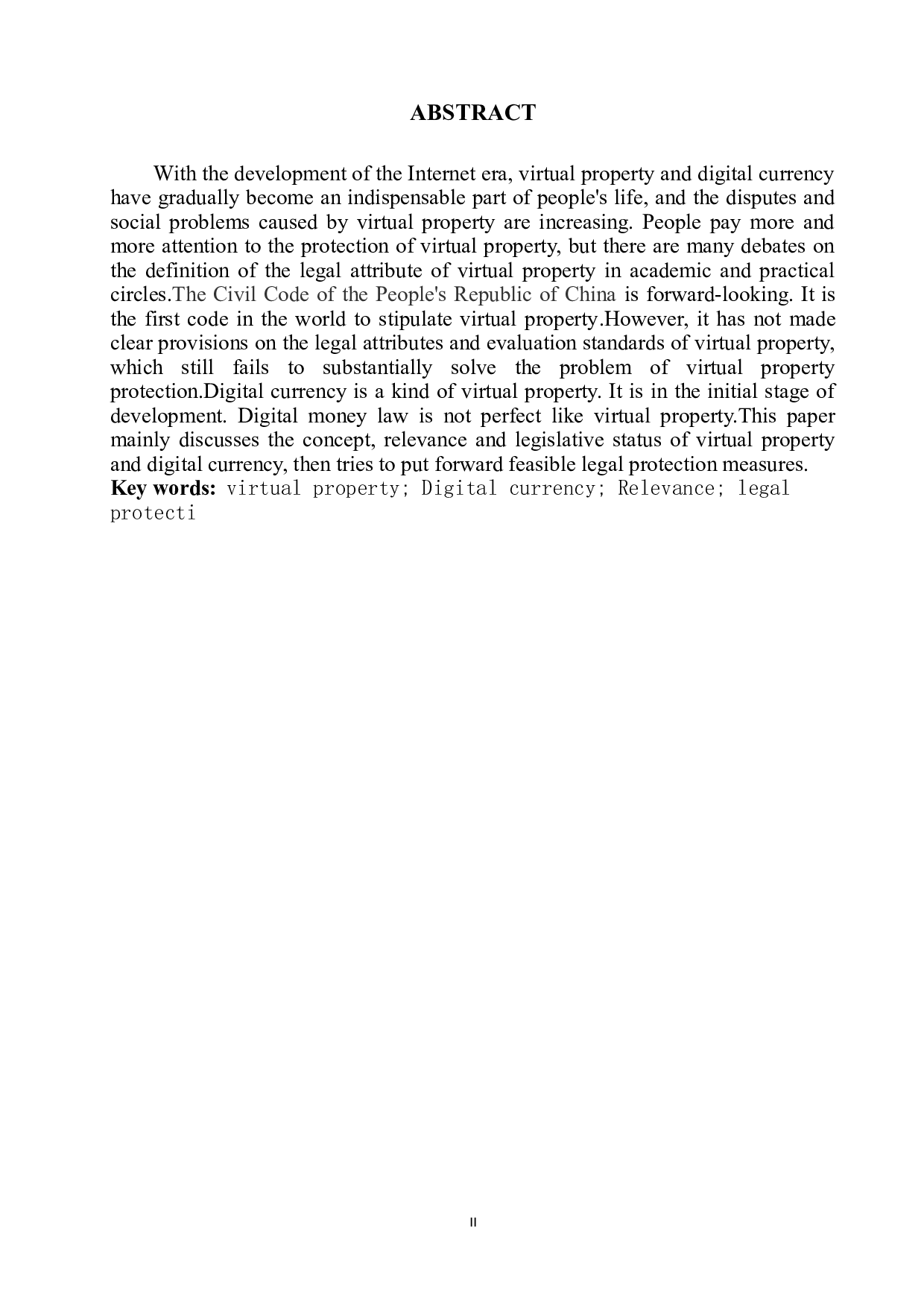 ABSTRACT

With the development of the Internet era, virtual property and digital currency have gradually become an indispensable part of people's life, and the disputes and social problems caused by virtual property are increasing. People pay more and more attention to the protection of virtual property, but there are many debates on the definition of the legal attribute of virtual property in academic and practical circles.The Civil Code of the People's Republic of China is forward-looking. It is the first code in the world to stipulate virtual property.However, it has not made clear provisions on the legal attributes and evaluation standards of virtual property, which still fails to substantially solve the problem of virtual property protection.Digital currency is a kind of virtual property. It is in the initial stage of development. Digital money law is not perfect like virtual property.This paper mainly discusses the concept, relevance and legislative status of virtual property and digital currency, then tries to put forward feasible legal protection measures.
Key words: virtual property; Digital currency; Relevance; legal protecti

II